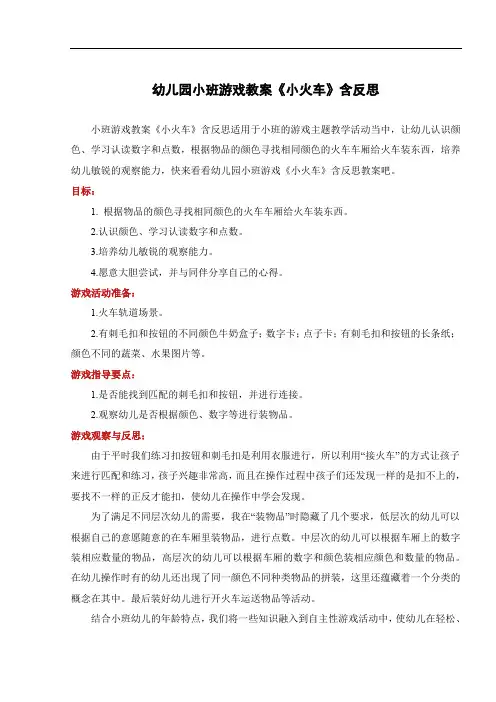 幼儿园小班游戏教案《小火车》含反思

小班游戏教案《小火车》含反思适用于小班的游戏主题教学活动当中，让幼儿认识颜色、学习认读数字和点数，根据物品的颜色寻找相同颜色的火车车厢给火车装东西，培养幼儿敏锐的观察能力，快来看看幼儿园小班游戏《小火车》含反思教案吧。

目标：

1. 根据物品的颜色寻找相同颜色的火车车厢给火车装东西。

2.认识颜色、学习认读数字和点数。

3.培养幼儿敏锐的观察能力。

4.愿意大胆尝试，并与同伴分享自己的心得。

游戏活动准备：

1.火车轨道场景。

2.有刺毛扣和按钮的不同颜色牛奶盒子；数字卡；点子卡；有刺毛扣和按钮的长条纸；颜色不同的蔬菜、水果图片等。

游戏指导要点：

1.是否能找到匹配的刺毛扣和按钮，并进行连接。

2.观察幼儿是否根据颜色、数字等进行装物品。

游戏观察与反思：

由于平时我们练习扣按钮和刺毛扣是利用衣服进行，所以利用“接火车”的方式让孩子来进行匹配和练习，孩子兴趣非常高，而且在操作过程中孩子们还发现一样的是扣不上的，要找不一样的正反才能扣，使幼儿在操作中学会发现。

为了满足不同层次幼儿的需要，我在“装物品”时隐藏了几个要求，低层次的幼儿可以根据自己的意愿随意的在车厢里装物品，进行点数。中层次的幼儿可以根据车厢上的数字装相应数量的物品，高层次的幼儿可以根据车厢的数字和颜色装相应颜色和数量的物品。在幼儿操作时有的幼儿还出现了同一颜色不同种类物品的拼装，这里还蕴藏着一个分类的概念在其中。最后装好幼儿进行开火车运送物品等活动。

结合小班幼儿的年龄特点，我们将一些知识融入到自主性游戏活动中，使幼儿在轻松、